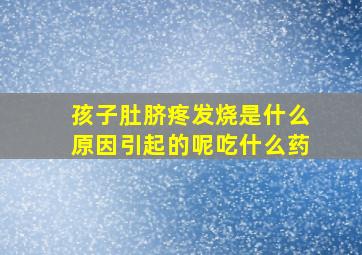 孩子肚脐疼发烧是什么原因引起的呢吃什么药